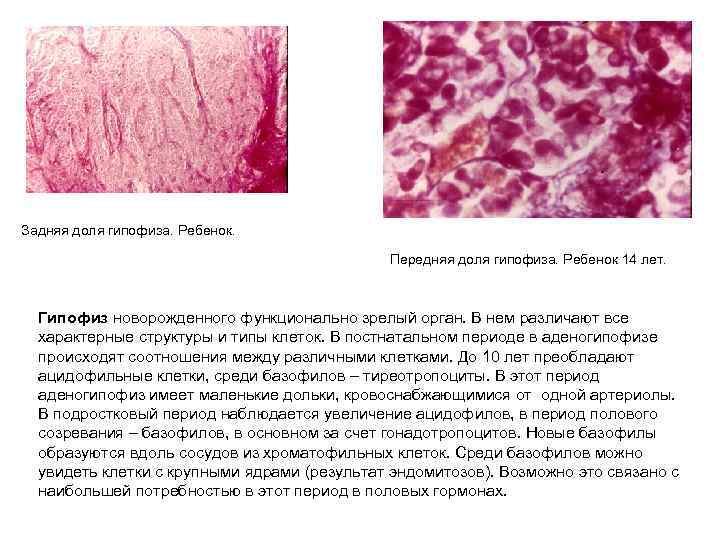 Задняя доля гипофиза. Ребенок.

Передняя доля гипофиза. Ребенок 14 лет.

Гипофиз новорожденного функционально зрелый орган. В нем различают все характерные структуры и типы клеток. В постнатальном периоде в аденогипофизе происходят соотношения между различными клетками. До 10 лет преобладают ацидофильные клетки, среди базофилов – тиреотропоциты. В этот период аденогипофиз имеет маленькие дольки, кровоснабжающимися от одной артериолы. В подростковый период наблюдается увеличение ацидофилов, в период полового созревания – базофилов, в основном за счет гонадотропоцитов. Новые базофилы образуются вдоль сосудов из хроматофильных клеток. Среди базофилов можно увидеть клетки с крупными ядрами (результат эндомитозов). Возможно это связано с наибольшей потребностью в этот период в половых гормонах.